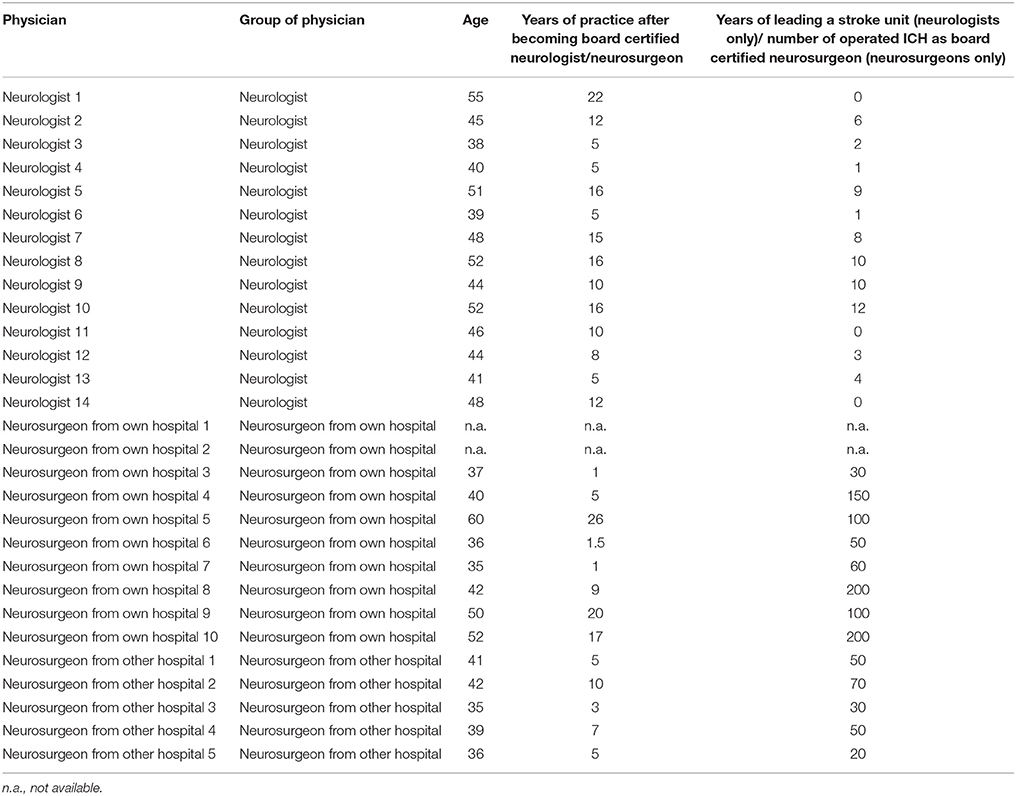 | Physician | Group of physician | Age | Years of practice after becoming board certified neurologist/neurosurgeon | Years of leading a stroke unit (neurologists only)/ number of operated ICH as board certified neurosurgeon (neurosurgeons only) |
|---|---|---|---|---|
| Neurologist 1 | Neurologist | 55 | 22 | 0 |
| Neurologist 2 | Neurologist | 45 | 12 | 6 |
| Neurologist 3 | Neurologist | 38 | 5 | 2 |
| Neurologist 4 | Neurologist | 40 | 5 | 1 |
| Neurologist 5 | Neurologist | 51 | 16 | 9 |
| Neurologist 6 | Neurologist | 39 | 5 | 1 |
| Neurologist 7 | Neurologist | 48 | 15 | 8 |
| Neurologist 8 | Neurologist | 52 | 16 | 10 |
| Neurologist 9 | Neurologist | 44 | 10 | 10 |
| Neurologist 10 | Neurologist | 52 | 16 | 12 |
| Neurologist 11 | Neurologist | 46 | 10 | 0 |
| Neurologist 12 | Neurologist | 44 | 8 | 3 |
| Neurologist 13 | Neurologist | 41 | 5 | 4 |
| Neurologist 14 | Neurologist | 48 | 12 | 0 |
| Neurosurgeon from own hospital 1 | Neurosurgeon from own hospital | n.a. | n.a. | n.a. |
| Neurosurgeon from own hospital 2 | Neurosurgeon from own hospital | n.a. | n.a. | n.a. |
| Neurosurgeon from own hospital 3 | Neurosurgeon from own hospital | 37 | 1 | 30 |
| Neurosurgeon from own hospital 4 | Neurosurgeon from own hospital | 40 | 5 | 150 |
| Neurosurgeon from own hospital 5 | Neurosurgeon from own hospital | 60 | 26 | 100 |
| Neurosurgeon from own hospital 6 | Neurosurgeon from own hospital | 36 | 1.5 | 50 |
| Neurosurgeon from own hospital 7 | Neurosurgeon from own hospital | 35 | 1 | 60 |
| Neurosurgeon from own hospital 8 | Neurosurgeon from own hospital | 42 | 9 | 200 |
| Neurosurgeon from own hospital 9 | Neurosurgeon from own hospital | 50 | 20 | 100 |
| Neurosurgeon from own hospital 10 | Neurosurgeon from own hospital | 52 | 17 | 200 |
| Neurosurgeon from other hospital 1 | Neurosurgeon from other hospital | 41 | 5 | 50 |
| Neurosurgeon from other hospital 2 | Neurosurgeon from other hospital | 42 | 10 | 70 |
| Neurosurgeon from other hospital 3 | Neurosurgeon from other hospital | 35 | 3 | 30 |
| Neurosurgeon from other hospital 4 | Neurosurgeon from other hospital | 39 | 7 | 50 |
| Neurosurgeon from other hospital 5 | Neurosurgeon from other hospital | 36 | 5 | 20 |

n.a., not available.